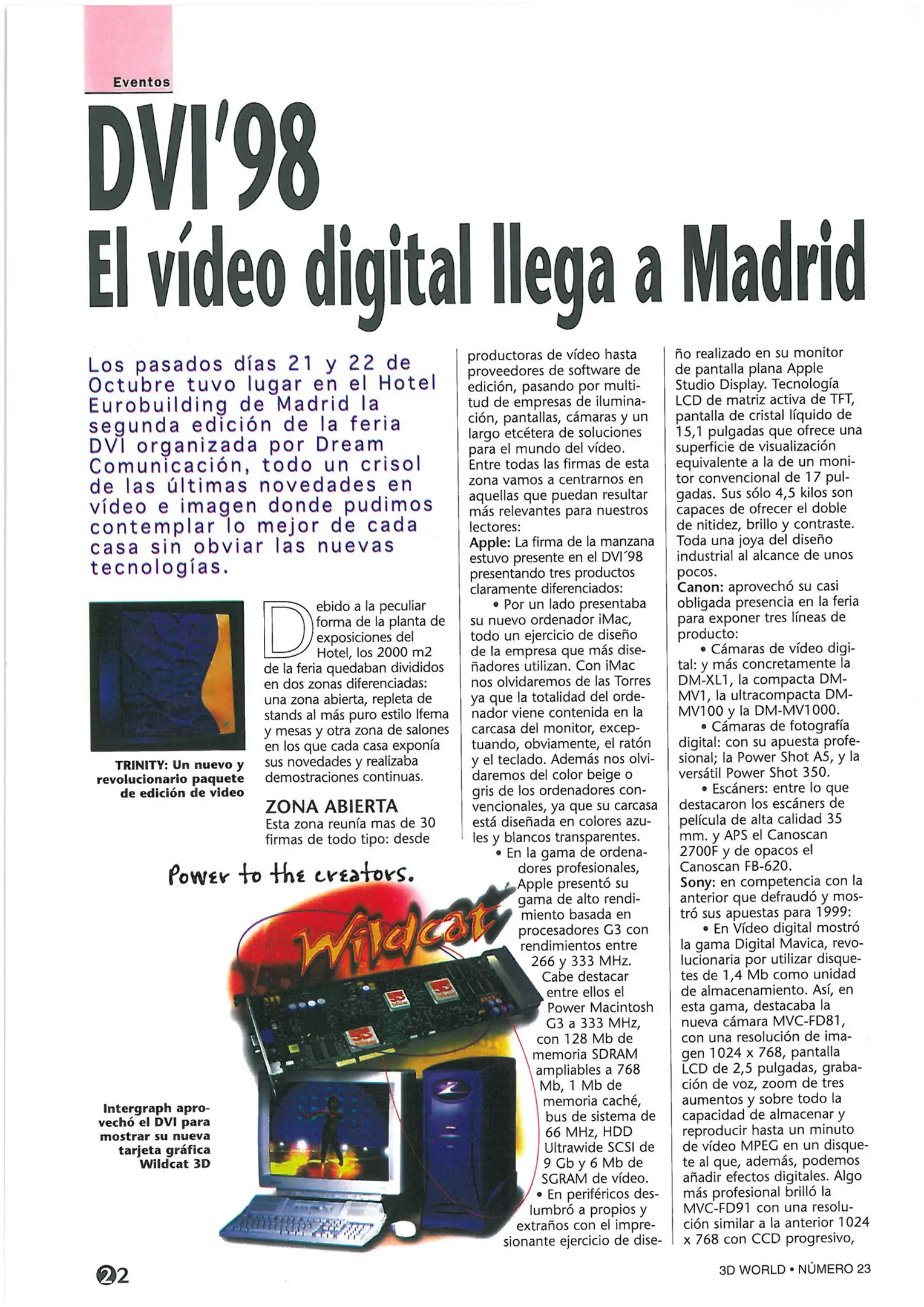 Eventos

DVI'98

El vídeo digital llega a Madrid

Los pasados días 21 y 22 de Octubre tuvo lugar en el Hotel Eurobuilding de Madrid la segunda edición de la feria DVI organizada por Dream Comunicación, todo un crisol de las últimas novedades en vídeo e imagen donde pudimos contemplar lo mejor de cada casa sin obviar las nuevas tecnologías.

TRINITY: Un nuevo y revolucionario paquete de edición de video

Debido a la peculiar forma de la planta de exposiciones del Hotel, los 2000 m2 de la feria quedaban divididos en dos zonas diferenciadas: una zona abierta, repleta de stands al más puro estilo Ifema y mesas y otra zona de salones en los que cada casa exponía sus novedades y realizaba demostraciones continuas.

ZONA ABIERTA
Esta zona reunía mas de 30 firmas de todo tipo: desde productoras de vídeo hasta proveedores de software de edición, pasando por multitud de empresas de iluminación, pantallas, cámaras y un largo etcétera de soluciones para el mundo del vídeo.
Entre todas las firmas de esta zona vamos a centrarnos en aquellas que puedan resultar más relevantes para nuestros lectores:
Apple: La firma de la manzana estuvo presente en el DVI´98 presentando tres productos claramente diferenciados:
• Por un lado presentaba su nuevo ordenador iMac, todo un ejercicio de diseño de la empresa que más diseñadores utilizan. Con iMac nos olvidaremos de las Torres ya que la totalidad del ordenador viene contenida en la carcasa del monitor, exceptuando, obviamente, el ratón y el teclado. Además nos olvidaremos del color beige o gris de los ordenadores convencionales, ya que su carcasa está diseñada en colores azules y blancos transparentes.
• En la gama de ordenadores profesionales, Apple presentó su gama de alto rendimiento basada en procesadores G3 con rendimientos entre 266 y 333 MHz. Cabe destacar entre ellos el Power Macintosh G3 a 333 MHz, con 128 Mb de memoria SDRAM ampliables a 768 Mb, 1 Mb de memoria caché, bus de sistema de 66 MHz, HDD Ultrawide SCSI de 9 Gb y 6 Mb de SGRAM de vídeo.
• En periféricos deslumbró a propios y extraños con el impresionante ejercicio de diseño realizado en su monitor de pantalla plana Apple Studio Display. Tecnología LCD de matriz activa de TFT, pantalla de cristal líquido de 15,1 pulgadas que ofrece una superficie de visualización equivalente a la de un monitor convencional de 17 pulgadas. Sus sólo 4,5 kilos son capaces de ofrecer el doble de nitidez, brillo y contraste. Toda una joya del diseño industrial al alcance de unos pocos.
Canon: aprovechó su casi obligada presencia en la feria para exponer tres líneas de producto:
• Cámaras de vídeo digital: y más concretamente la DM-XL1, la compacta DM-MV1, la ultracompacta DM-MV100 y la DM-MV1000.
• Cámaras de fotografía digital: con su apuesta profesional; la Power Shot A5, y la versátil Power Shot 350.
• Escáners: entre lo que destacaron los escáners de película de alta calidad 35 mm. y APS el Canoscan 2700F y de opacos el Canoscan FB-620.
Sony: en competencia con la anterior que defraudó y mostró sus apuestas para 1999:
• En Vídeo digital mostró la gama Digital Mavica, revolucionaria por utilizar disquetes de 1,4 Mb como unidad de almacenamiento. Así, en esta gama, destacaba la nueva cámara MVC-FD81, con una resolución de imagen 1024 x 768, pantalla LCD de 2,5 pulgadas, grabación de voz, zoom de tres aumentos y sobre todo la capacidad de almacenar y reproducir hasta un minuto de vídeo MPEG en un disquete al que, además, podemos añadir efectos digitales. Algo más profesional brilló la MVC-FD91 con una resolución similar a la anterior 1024 x 768 con CCD progresivo,

Power to the creators.
Wildcat

Intergraph aprovechó el DVI para mostrar su nueva tarjeta gráfica Wildcat 3D

22

3D WORLD • NÚMERO 23